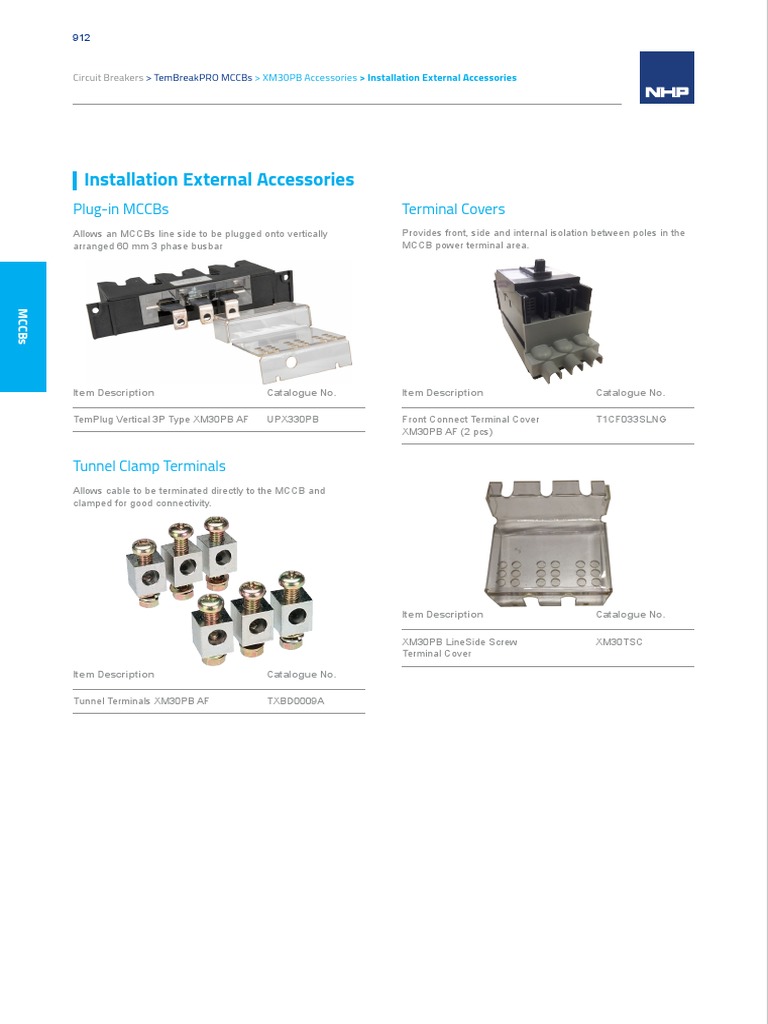 912

Circuit Breakers > TemBreakPRO MCCBs > XM30PB Accessories > Installation External Accessories

NHP

MCCBs

Installation External Accessories

Plug-in MCCBs

Allows an MCCBs line side to be plugged onto vertically arranged 60 mm 3 phase busbar

| Item Description | Catalogue No. |
|---|---|
| TemPlug Vertical 3P Type XM30PB AF | UPX330PB |

Tunnel Clamp Terminals

Allows cable to be terminated directly to the MCCB and clamped for good connectivity.

| Item Description | Catalogue No. |
|---|---|
| Tunnel Terminals XM30PB AF | TXBD0009A |

Terminal Covers

Provides front, side and internal isolation between poles in the MCCB power terminal area.

| Item Description | Catalogue No. |
|---|---|
| Front Connect Terminal Cover XM30PB AF (2 pcs) | T1CF033SLNG |

| Item Description | Catalogue No. |
|---|---|
| XM30PB LineSide Screw Terminal Cover | XM30TSC |